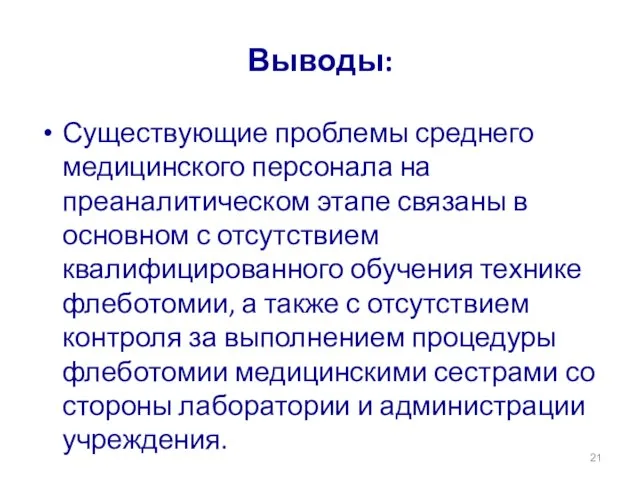 Выводы:

• Существующие проблемы среднего медицинского персонала на преаналитическом этапе связаны в основном с отсутствием квалифицированного обучения технике флеботомии, а также с отсутствием контроля за выполнением процедуры флеботомии медицинскими сестрами со стороны лаборатории и администрации учреждения.

21